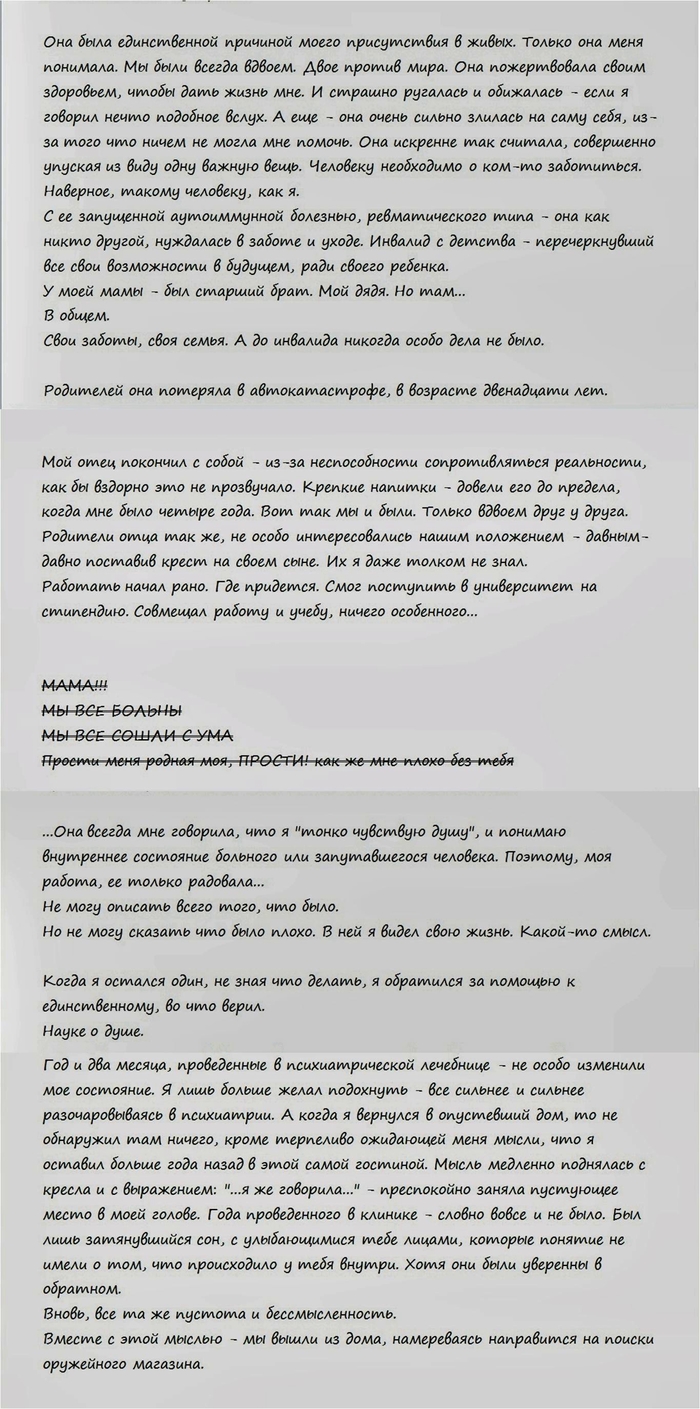 Она была единственной причиной моего присутствия в живых. Только она меня понимала. Мы были всегда вдвоем. Двое против мира. Она пожертвовала своим здоровьем, чтобы дать жизнь мне. И страшно ругалась и обижалась - если я говорил нечто подобное вслух. А еще - она очень сильно злилась на саму себя, из-за того что ничем не могла мне помочь. Она искренне так считала, совершенно упуская из виду одну важную вещь. Человеку необходимо о ком-то заботиться. Наверное, такому человеку, как я.
С ее запущенной аутоиммунной болезнью, ревматического типа - она как никто другой, нуждалась в заботе и уходе. Инвалид с детства - перечеркнувший все свои возможности в будущем, ради своего ребенка.
У моей мамы - был старший брат. Мой дядя. Но там...
В общем.
Свои заботы, своя семья. А до инвалида никогда особо дела не было.

Родителей она потеряла в автокатастрофе, в возрасте двенадцати лет.

Мой отец покончил с собой - из-за неспособности сопротивляться реальности, как бы вздорно это не прозвучало. Крепкие напитки - довели его до предела, когда мне было четыре года. Вот так мы и были. Только вдвоем друг у друга.
Родители отца так же, не особо интересовались нашим положением - давным-давно поставив крест на своем сыне. Их я даже толком не знал.
Работать начал рано. Где придется. Смог поступить в университет на стипендию. Совмещал работу и учебу, ничего особенного...

МАМА!!!
МЫ ВСЕ БОЛЬНЫ
МЫ ВСЕ СОШЛИ С УМА
Прости меня родная моя, ПРОСТИ! как же мне плохо без тебя

...Она всегда мне говорила, что я "тонко чувствую душу", и понимаю внутреннее состояние больного или запутавшегося человека. Поэтому, моя работа, ее только радовала...
Не могу описать всего того, что было.
Но не могу сказать что было плохо. В ней я видел свою жизнь. Какой-то смысл.

Когда я остался один, не зная что делать, я обратился за помощью к единственному, во что верил.
Науке о душе.

Год и два месяца, проведенные в психиатрической лечебнице - не особо изменили мое состояние. Я лишь больше желал подохнуть - все сильнее и сильнее разочаровываясь в психиатрии. А когда я вернулся в опустевший дом, то не обнаружил там ничего, кроме терпеливо ожидающей меня мысли, что я оставил больше года назад в этой самой гостиной. Мысль медленно поднялась с кресла и с выражением: "...я же говорила..." - преспокойно заняла пустующее место в моей голове. Года проведенного в клинике - словно вовсе и не было. Был лишь затянувшийся сон, с улыбающимися тебе лицами, которые понятие не имели о том, что происходило у тебя внутри. Хотя они были уверенны в обратном.
Вновь, все та же пустота и бессмысленность.
Вместе с этой мыслью - мы вышли из дома, намереваясь направится на поиски оружейного магазина.